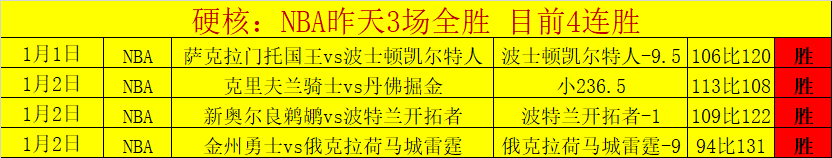 硬核：NBA昨天3场全胜 目前4连胜

| 1月1日 | NBA | 萨克拉门托国王vs波士顿凯尔特人 | 波士顿凯尔特人-9.5 | 106比120 | 胜 |
|---|---|---|---|---|---|
| 1月2日 | NBA | 克里夫兰骑士vs丹佛掘金 | 小236.5 | 113比108 | 胜 |
| 1月2日 | NBA | 新奥尔良鹈鹕vs波特兰开拓者 | 波特兰开拓者-1 | 109比122 | 胜 |
| 1月2日 | NBA | 金州勇士vs俄克拉荷马城雷霆 | 俄克拉荷马城雷霆-9 | 94比131 | 胜 |